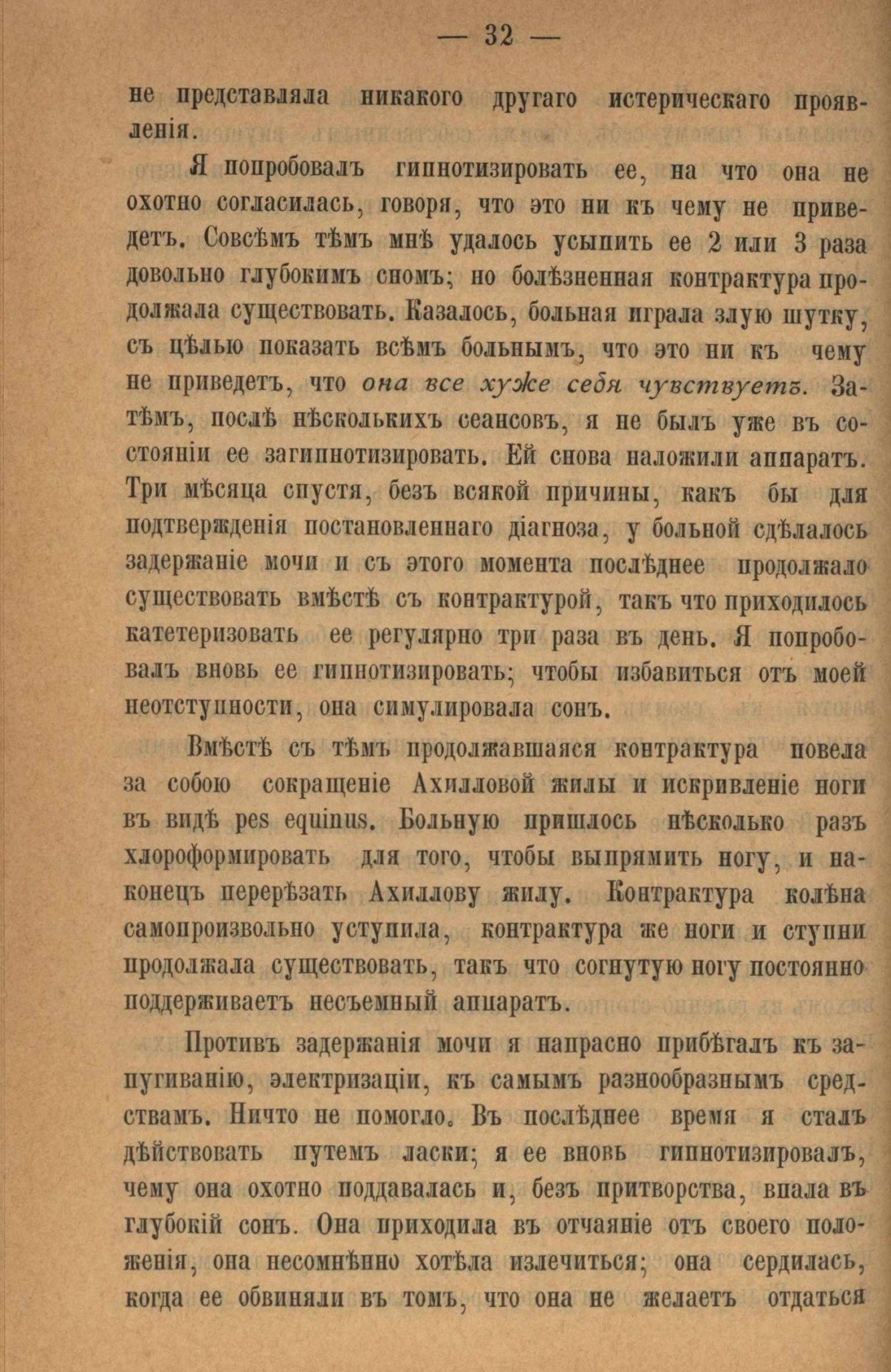 — 32 —

не представляла никакого другаго истерическаго проявленія.

Я попробовалъ гипнотизировать ее, на что она не охотно согласилась, говоря, что это ни къ чему не приведетъ. Совсѣмъ тѣмъ мнѣ удалось усыпить ее 2 или 3 раза довольно глубокимъ сномъ; но болѣзненная контрактура продолжала существовать. Казалось, больная играла злую шутку, съ цѣлью показать всѣмъ больнымъ, что это ни къ чему не приведетъ, что она все хуже себя чувствуетъ. Затѣмъ, послѣ нѣсколькихъ сеансовъ, я не былъ уже въ состояніи ее загипнотизировать. Ей снова наложили аппаратъ. Три мѣсяца спустя, безъ всякой причины, какъ бы для подтвержденія постановленнаго діагноза, у больной сдѣлалось задержаніе мочи и съ этого момента послѣднее продолжало существовать вмѣстѣ съ контрактурой, такъ что приходилось катетеризовать ее регулярно три раза въ день. Я попробовалъ вновь ее гипнотизировать; чтобы избавиться отъ моей неотступности, она симулировала сонъ.

Вмѣстѣ съ тѣмъ продолжавшаяся контрактура повела за собою сокращеніе Ахилловой жилы и искривленіе ноги въ видѣ pes equinus. Больную пришлось нѣсколько разъ хлороформировать для того, чтобы выпрямить ногу, и наконецъ перерѣзать Ахиллову жилу. Контрактура колѣна самопроизвольно уступила, контрактура же ноги и ступни продолжала существовать, такъ что согнутую ногу постоянно поддерживаетъ несъемный аппаратъ.

Противъ задержанія мочи я напрасно прибѣгалъ къ запугиванію, электризаціи, къ самымъ разнообразнымъ средствамъ. Ничто не помогло. Въ послѣднее время я сталъ дѣйствовать путемъ ласки; я ее вновь гипнотизировалъ, чему она охотно поддавалась и, безъ притворства, впала въ глубокій сонъ. Она приходила въ отчаяніе отъ своего положенія, она несомнѣнно хотѣла излечиться; она сердилась, когда ее обвиняли въ томъ, что она не желаетъ отдаться